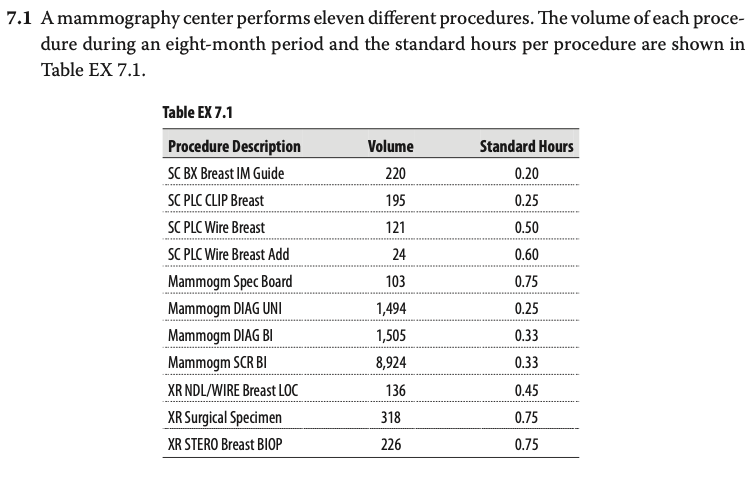 7.1 A mammography center performs eleven different procedures. The volume of each procedure during an eight-month period and the standard hours per procedure are shown in Table EX 7.1.

Table EX 7.1

| Procedure Description | Volume | Standard Hours |
|---|---|---|
| SC BX Breast IM Guide | 220 | 0.20 |
| SC PLC CLIP Breast | 195 | 0.25 |
| SC PLC Wire Breast | 121 | 0.50 |
| SC PLC Wire Breast Add | 24 | 0.60 |
| Mammogm Spec Board | 103 | 0.75 |
| Mammogm DIAG UNI | 1,494 | 0.25 |
| Mammogm DIAG BI | 1,505 | 0.33 |
| Mammogm SCR BI | 8,924 | 0.33 |
| XR NDL/WIRE Breast LOC | 136 | 0.45 |
| XR Surgical Specimen | 318 | 0.75 |
| XR STERO Breast BIOP | 226 | 0.75 |